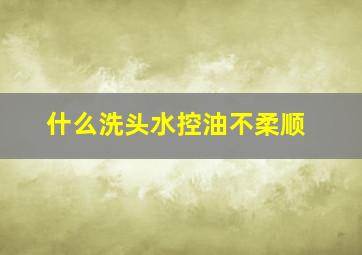 什么洗头水控油不柔顺